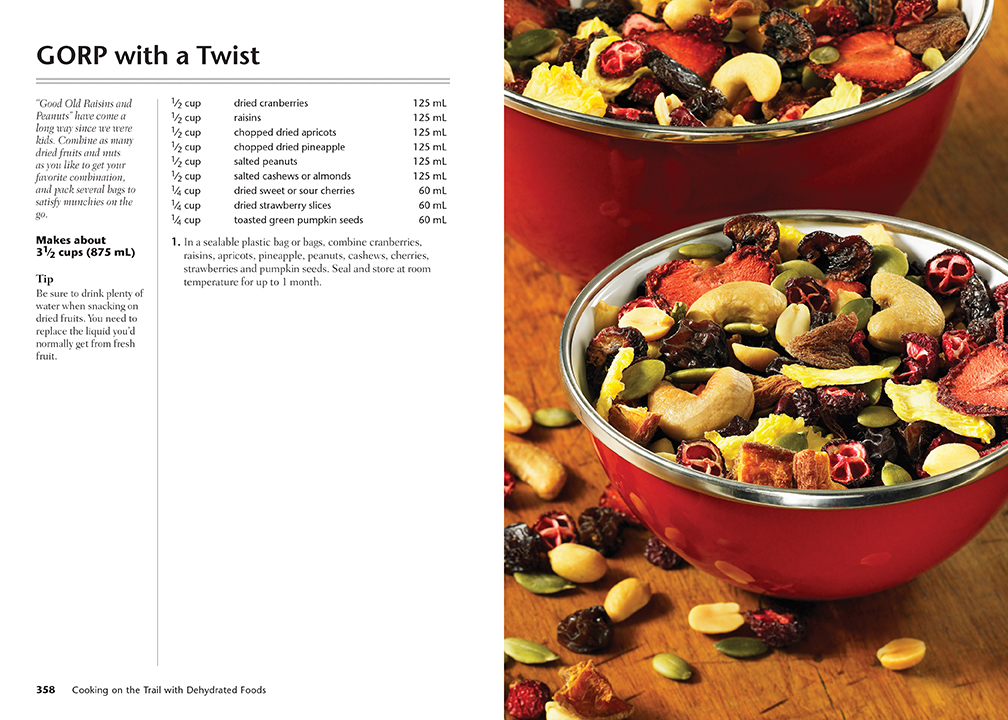 GORP with a Twist

"Good Old Raisins and Peanuts" have come a long way since we were kids. Combine as many dried fruits and nuts as you like to get your favorite combination, and pack several bags to satisfy munchies on the go.

Makes about $3\frac{1}{2}$ cups (875 mL)

Tip
Be sure to drink plenty of water when snacking on dried fruits. You need to replace the liquid you'd normally get from fresh fruit.

| | | |
|---|---|---|
| $\frac{1}{2}$ cup | dried cranberries | 125 mL |
| $\frac{1}{2}$ cup | raisins | 125 mL |
| $\frac{1}{2}$ cup | chopped dried apricots | 125 mL |
| $\frac{1}{2}$ cup | chopped dried pineapple | 125 mL |
| $\frac{1}{2}$ cup | salted peanuts | 125 mL |
| $\frac{1}{2}$ cup | salted cashews or almonds | 125 mL |
| $\frac{1}{4}$ cup | dried sweet or sour cherries | 60 mL |
| $\frac{1}{4}$ cup | dried strawberry slices | 60 mL |
| $\frac{1}{4}$ cup | toasted green pumpkin seeds | 60 mL |

1. In a sealable plastic bag or bags, combine cranberries, raisins, apricots, pineapple, peanuts, cashews, cherries, strawberries and pumpkin seeds. Seal and store at room temperature for up to 1 month.

358 Cooking on the Trail with Dehydrated Foods